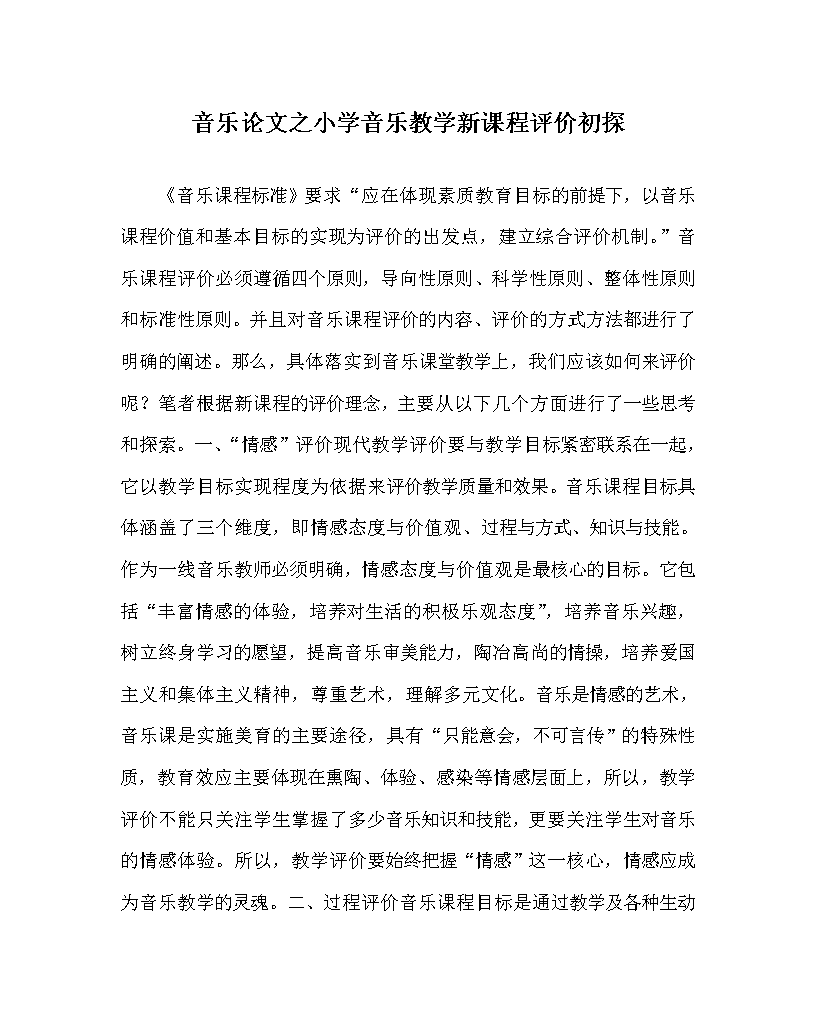 音乐论文之小学音乐教学新课程评价初探

《音乐课程标准》要求“应在体现素质教育目标的前提下，以音乐课程价值和基本目标的实现为评价的出发点，建立综合评价机制。”音乐课程评价必须遵循四个原则，导向性原则、科学性原则、整体性原则和标准性原则。并且对音乐课程评价的内容、评价的方式方法都进行了明确的阐述。那么，具体落实到音乐课堂教学上，我们应该如何来评价呢？笔者根据新课程的评价理念，主要从以下几个方面进行了一些思考和探索。一、“情感”评价现代教学评价要与教学目标紧密联系在一起，它以教学目标实现程度为依据来评价教学质量和效果。音乐课程目标具体涵盖了三个维度，即情感态度与价值观、过程与方式、知识与技能。作为一线音乐教师必须明确，情感态度与价值观是最核心的目标。它包括“丰富情感的体验，培养对生活的积极乐观态度”，培养音乐兴趣，树立终身学习的愿望，提高音乐审美能力，陶冶高尚的情操，培养爱国主义和集体主义精神，尊重艺术，理解多元文化。音乐是情感的艺术，音乐课是实施美育的主要途径，具有“只能意会，不可言传”的特殊性质，教育效应主要体现在熏陶、体验、感染等情感层面上，所以，教学评价不能只关注学生掌握了多少音乐知识和技能，更要关注学生对音乐的情感体验。所以，教学评价要始终把握“情感”这一核心，情感应成为音乐教学的灵魂。二、过程评价音乐课程目标是通过教学及各种生动